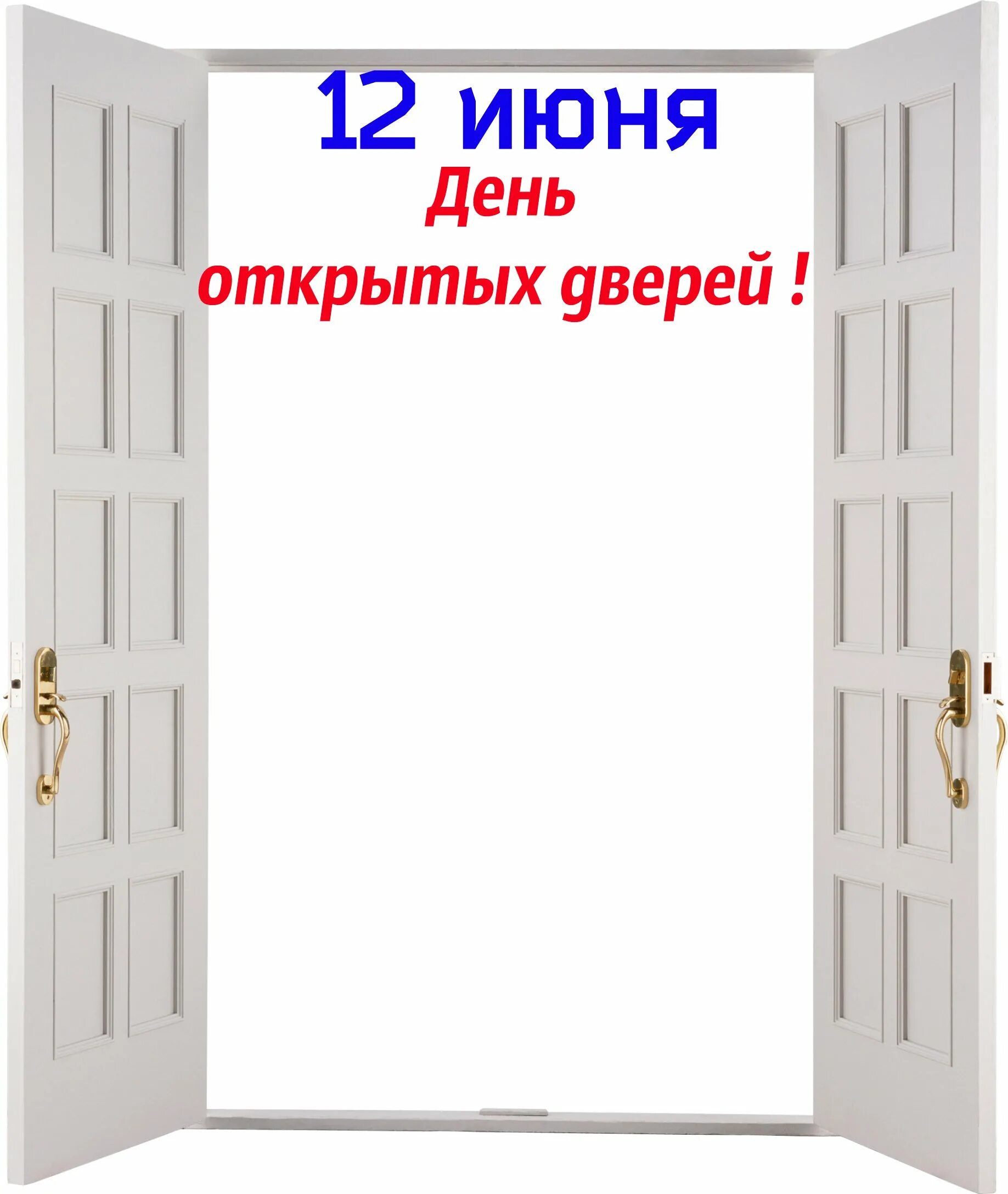 12 июня

День

открытых дверей !